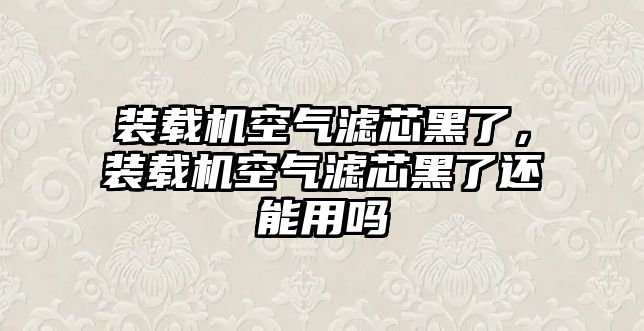 装载机空气滤芯黑了，装载机空气滤芯黑了还能用吗